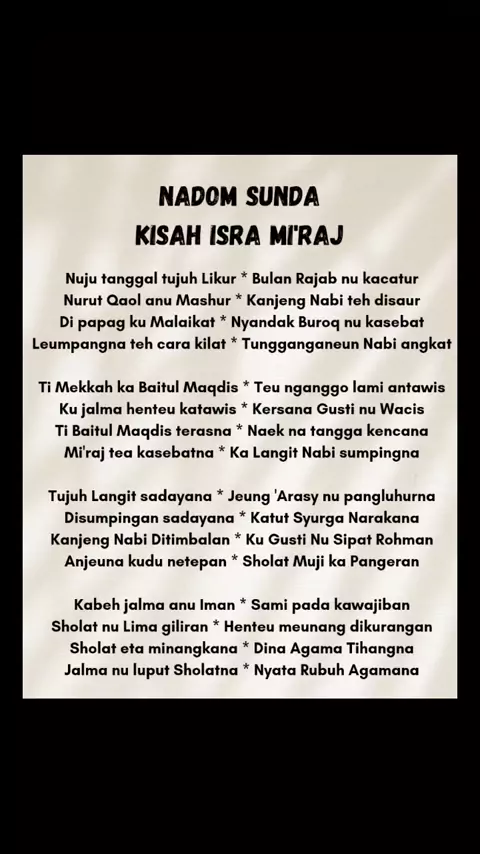 NADOM SUNDA
KISAH ISRA MI'RAJ

Nuju tanggal tujuh Likur * Bulan Rajab nu kacatur
Nurut Qaol anu Mashur * Kanjeng Nabi teh disaur
Di papag ku Malaikat * Nyandak Buroq nu kasebat
Leumpangna teh cara kilat * Tungganganeun Nabi angkat

Ti Mekkah ka Baitul Maqdis * Teu nganggo lami antawis
Ku jalma henteu katawis * Kersana Gusti nu Wacis
Ti Baitul Maqdis terasna * Naek na tangga kencana
Mi'raj tea kasebatna * Ka Langit Nabi sumpingna

Tujuh Langit sadayana * Jeung 'Arasy nu pangluhurna
Disumpingan sadayana * Katut Syurga Narakana
Kanjeng Nabi Ditimbalan * Ku Gusti Nu Sipat Rohman
Anjeuna kudu netepan * Sholat Muji ka Pangeran

Kabeh jalma anu Iman * Sami pada kawajiban
Sholat nu Lima giliran * Henteu meunang dikurangan
Sholat eta minangkana * Dina Agama Tihangna
Jalma nu luput Sholatna * Nyata Rubuh Agamana